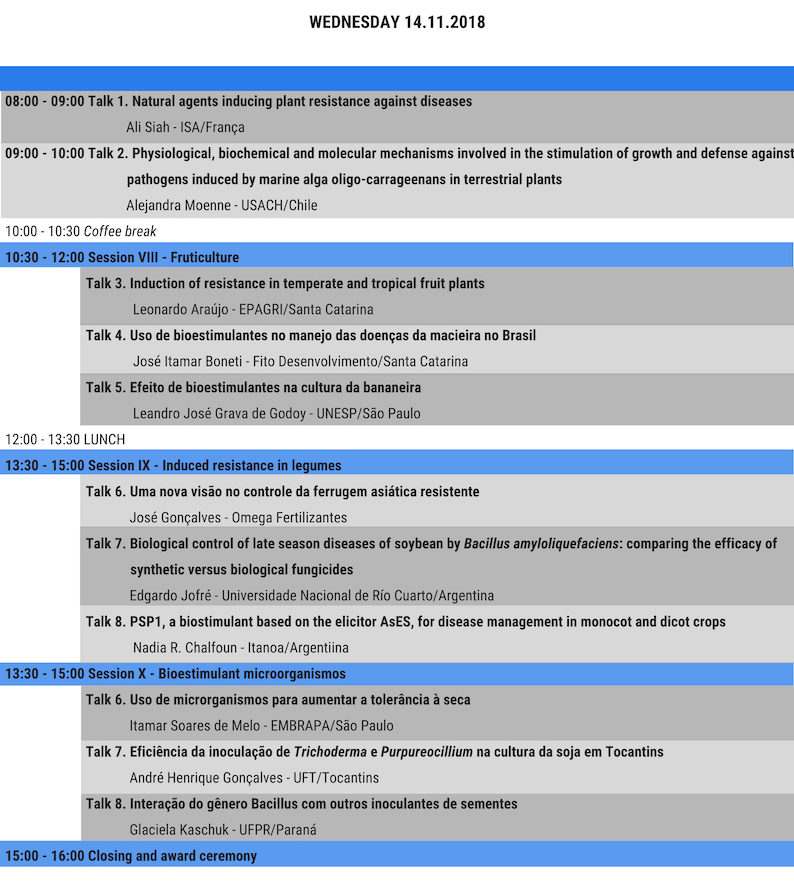 WEDNESDAY 14.11.2018

08:00 - 09:00 Talk 1. Natural agents inducing plant resistance against diseases
Ali Siah - ISA/França

09:00 - 10:00 Talk 2. Physiological, biochemical and molecular mechanisms involved in the stimulation of growth and defense against pathogens induced by marine alga oligo-carrageenans in terrestrial plants
Alejandra Moenne - USACH/Chile

10:00 - 10:30 Coffee break

10:30 - 12:00 Session VIII - Fruticulture

Talk 3. Induction of resistance in temperate and tropical fruit plants
Leonardo Araújo - EPAGRI/Santa Catarina

Talk 4. Uso de bioestimulantes no manejo das doenças da macieira no Brasil
José Itamar Boneti - Fito Desenvolvimento/Santa Catarina

Talk 5. Efeito de bioestimulantes na cultura da bananeira
Leandro José Grava de Godoy - UNESP/São Paulo

12:00 - 13:30 LUNCH

13:30 - 15:00 Session IX - Induced resistance in legumes

Talk 6. Uma nova visão no controle da ferrugem asiática resistente
José Gonçalves - Omega Fertilizantes

Talk 7. Biological control of late season diseases of soybean by Bacillus amyloliquefaciens: comparing the efficacy of synthetic versus biological fungicides
Edgardo Jofré - Universidade Nacional de Río Cuarto/Argentina

Talk 8. PSP1, a biostimulant based on the elicitor AsES, for disease management in monocot and dicot crops
Nadia R. Chalfoun - Itanoa/Argentiina

13:30 - 15:00 Session X - Bioestimulant microorganismos

Talk 6. Uso de microrganismos para aumentar a tolerância à seca
Itamar Soares de Melo - EMBRAPA/São Paulo

Talk 7. Eficiência da inoculação de Trichoderma e Purpureocillium na cultura da soja em Tocantins
André Henrique Gonçalves - UFT/Tocantins

Talk 8. Interação do gênero Bacillus com outros inoculantes de sementes
Glaciela Kaschuk - UFPR/Paraná

15:00 - 16:00 Closing and award ceremony